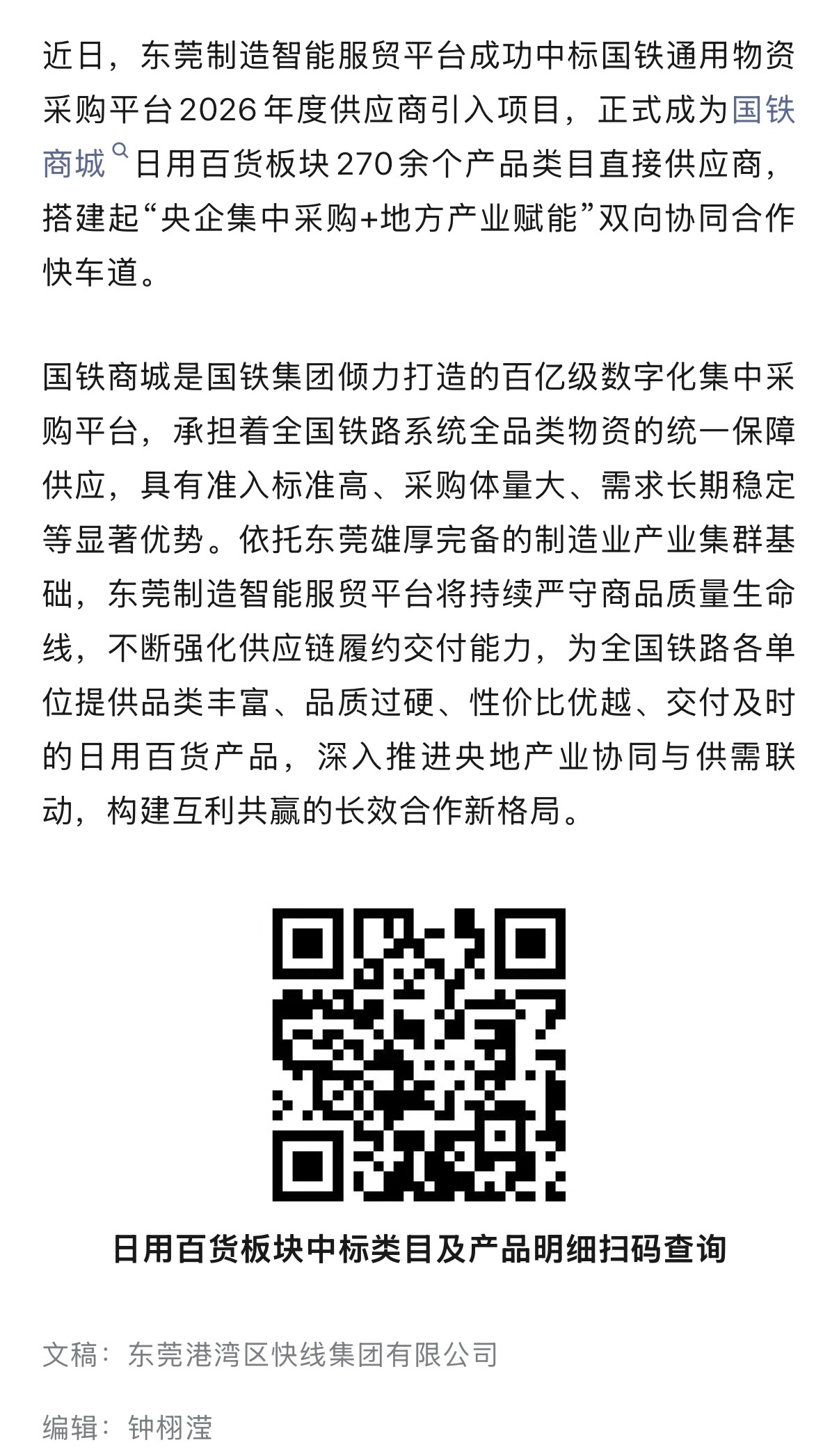 近日，东莞制造智能服贸平台成功中标国铁通用物资采购平台2026年度供应商引入项目，正式成为国铁商城日用百货板块270余个产品类目直接供应商，搭建起“央企集中采购+地方产业赋能”双向协同合作快车道。

国铁商城是国铁集团倾力打造的百亿级数字化集中采购平台，承担着全国铁路系统全品类物资的统一保障供应，具有准入标准高、采购体量大、需求长期稳定等显著优势。依托东莞雄厚完备的制造业产业集群基础，东莞制造智能服贸平台将持续严守商品质量生命线，不断强化供应链履约交付能力，为全国铁路各单位提供品类丰富、品质过硬、性价比优越、交付及时的日用百货产品，深入推进央地产业协同与供需联动，构建互利共赢的长效合作新格局。

日用百货板块中标类目及产品明细扫码查询

文稿：东莞港湾区快线集团有限公司

编辑：钟栩滢